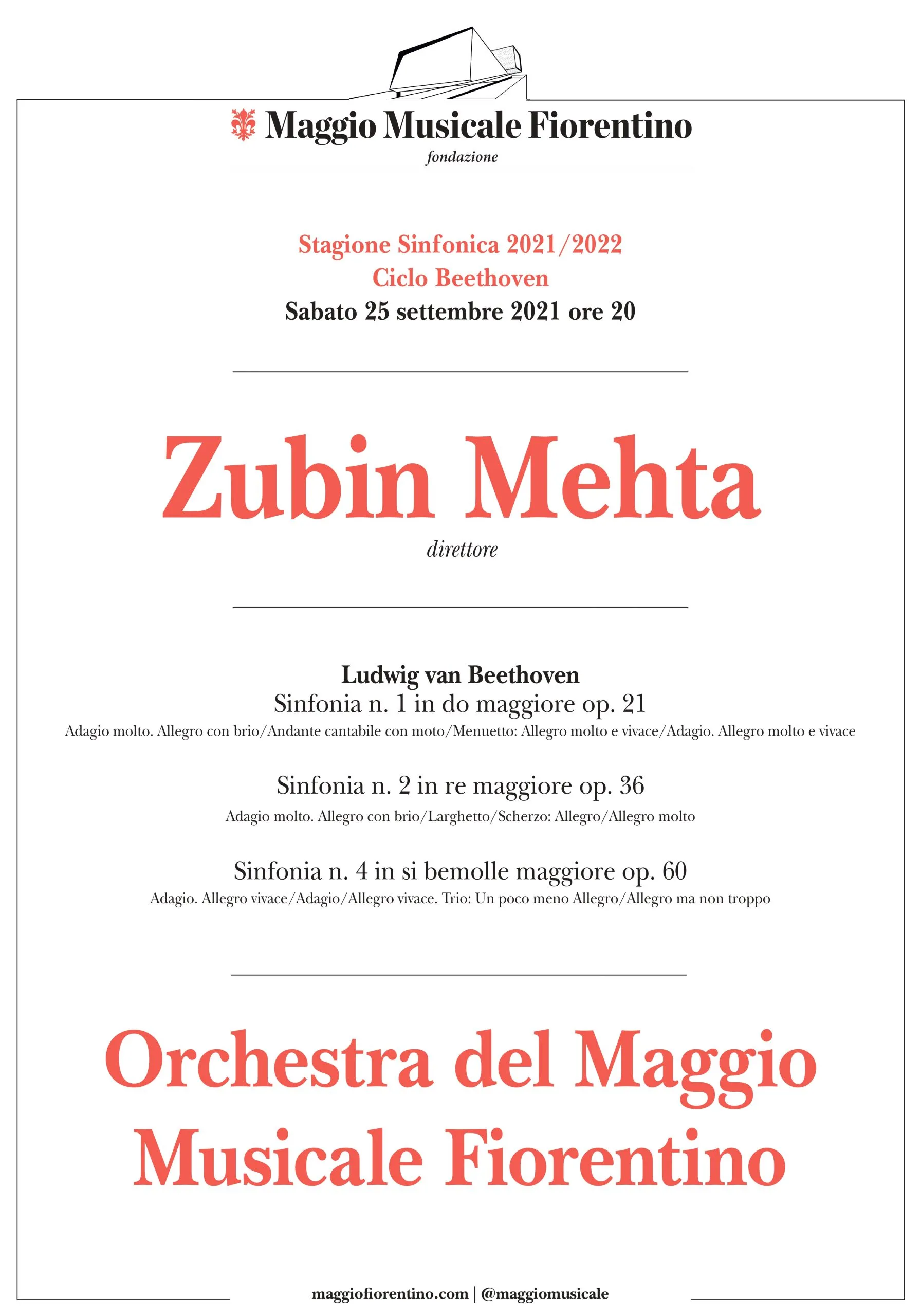 Maggio Musicale Fiorentino
fondazione

Stagione Sinfonica 2021/2022
Ciclo Beethoven
Sabato 25 settembre 2021 ore 20

Zubin Mehta
direttore

Ludwig van Beethoven
Sinfonia n. 1 in do maggiore op. 21
Adagio molto. Allegro con brio/Andante cantabile con moto/Menuetto: Allegro molto e vivace/Adagio. Allegro molto e vivace

Sinfonia n. 2 in re maggiore op. 36
Adagio molto. Allegro con brio/Larghetto/Scherzo: Allegro/Allegro molto

Sinfonia n. 4 in si bemolle maggiore op. 60
Adagio. Allegro vivace/Adagio/Allegro vivace. Trio: Un poco meno Allegro/Allegro ma non troppo

Orchestra del Maggio Musicale Fiorentino

maggiofiorentino.com | @maggiomusicale